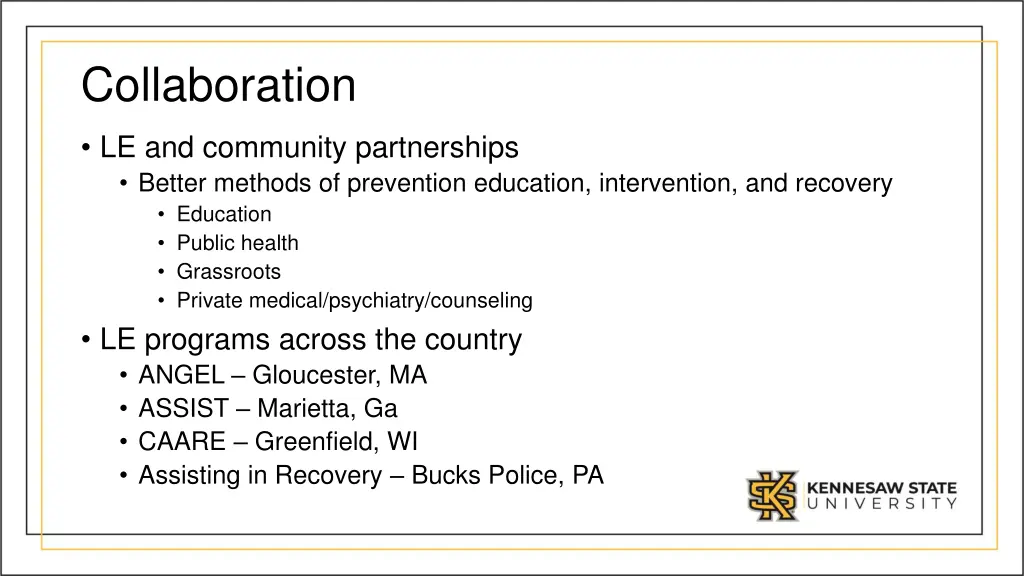 Collaboration

• LE and community partnerships
  • Better methods of prevention education, intervention, and recovery
    • Education
    • Public health
    • Grassroots
    • Private medical/psychiatry/counseling

• LE programs across the country
  • ANGEL – Gloucester, MA
  • ASSIST – Marietta, Ga
  • CAARE – Greenfield, WI
  • Assisting in Recovery – Bucks Police, PA

KENNESAW STATE UNIVERSITY